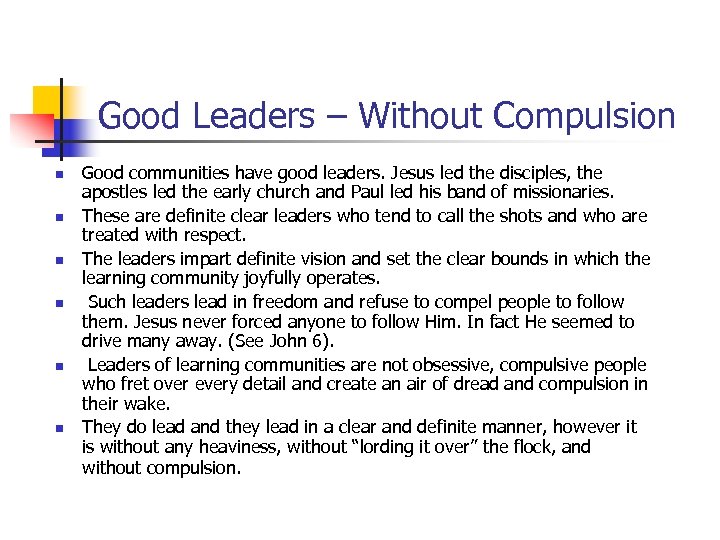 Good Leaders – Without Compulsion

• Good communities have good leaders. Jesus led the disciples, the apostles led the early church and Paul led his band of missionaries.
• These are definite clear leaders who tend to call the shots and who are treated with respect.
• The leaders impart definite vision and set the clear bounds in which the learning community joyfully operates.
• Such leaders lead in freedom and refuse to compel people to follow them. Jesus never forced anyone to follow Him. In fact He seemed to drive many away. (See John 6).
• Leaders of learning communities are not obsessive, compulsive people who fret over every detail and create an air of dread and compulsion in their wake.
• They do lead and they lead in a clear and definite manner, however it is without any heaviness, without "lording it over" the flock, and without compulsion.